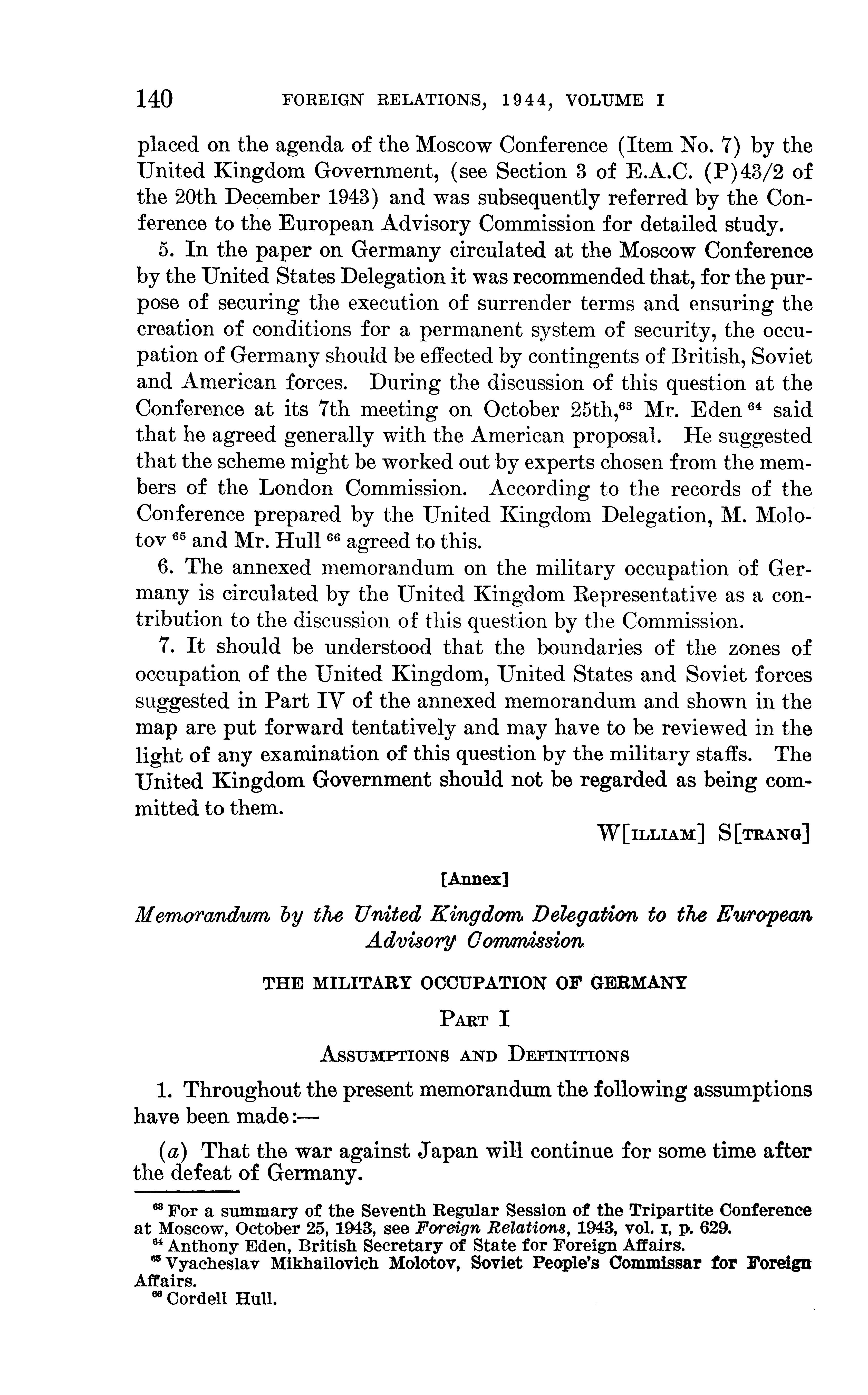 140 FOREIGN RELATIONS, 1944, VOLUME I

placed on the agenda of the Moscow Conference (Item No. 7) by the United Kingdom Government, (see Section 3 of E.A.C. (P)43/2 of the 20th December 1943) and was subsequently referred by the Conference to the European Advisory Commission for detailed study.

5. In the paper on Germany circulated at the Moscow Conference by the United States Delegation it was recommended that, for the purpose of securing the execution of surrender terms and ensuring the creation of conditions for a permanent system of security, the occupation of Germany should be effected by contingents of British, Soviet and American forces. During the discussion of this question at the Conference at its 7th meeting on October 25th,$^{63}$ Mr. Eden $^{64}$ said that he agreed generally with the American proposal. He suggested that the scheme might be worked out by experts chosen from the members of the London Commission. According to the records of the Conference prepared by the United Kingdom Delegation, M. Molotov $^{65}$ and Mr. Hull $^{66}$ agreed to this.

6. The annexed memorandum on the military occupation of Germany is circulated by the United Kingdom Representative as a contribution to the discussion of this question by the Commission.

7. It should be understood that the boundaries of the zones of occupation of the United Kingdom, United States and Soviet forces suggested in Part IV of the annexed memorandum and shown in the map are put forward tentatively and may have to be reviewed in the light of any examination of this question by the military staffs. The United Kingdom Government should not be regarded as being committed to them.

W[ILLIAM] S[TRANG]

[Annex]

Memorandum by the United Kingdom Delegation to the European Advisory Commission

THE MILITARY OCCUPATION OF GERMANY

PART I

ASSUMPTIONS AND DEFINITIONS

1. Throughout the present memorandum the following assumptions have been made:—

(a) That the war against Japan will continue for some time after the defeat of Germany.

$^{63}$ For a summary of the Seventh Regular Session of the Tripartite Conference at Moscow, October 25, 1943, see Foreign Relations, 1943, vol. I, p. 629.
$^{64}$ Anthony Eden, British Secretary of State for Foreign Affairs.
$^{65}$ Vyacheslav Mikhailovich Molotov, Soviet People's Commissar for Foreign Affairs.
$^{66}$ Cordell Hull.